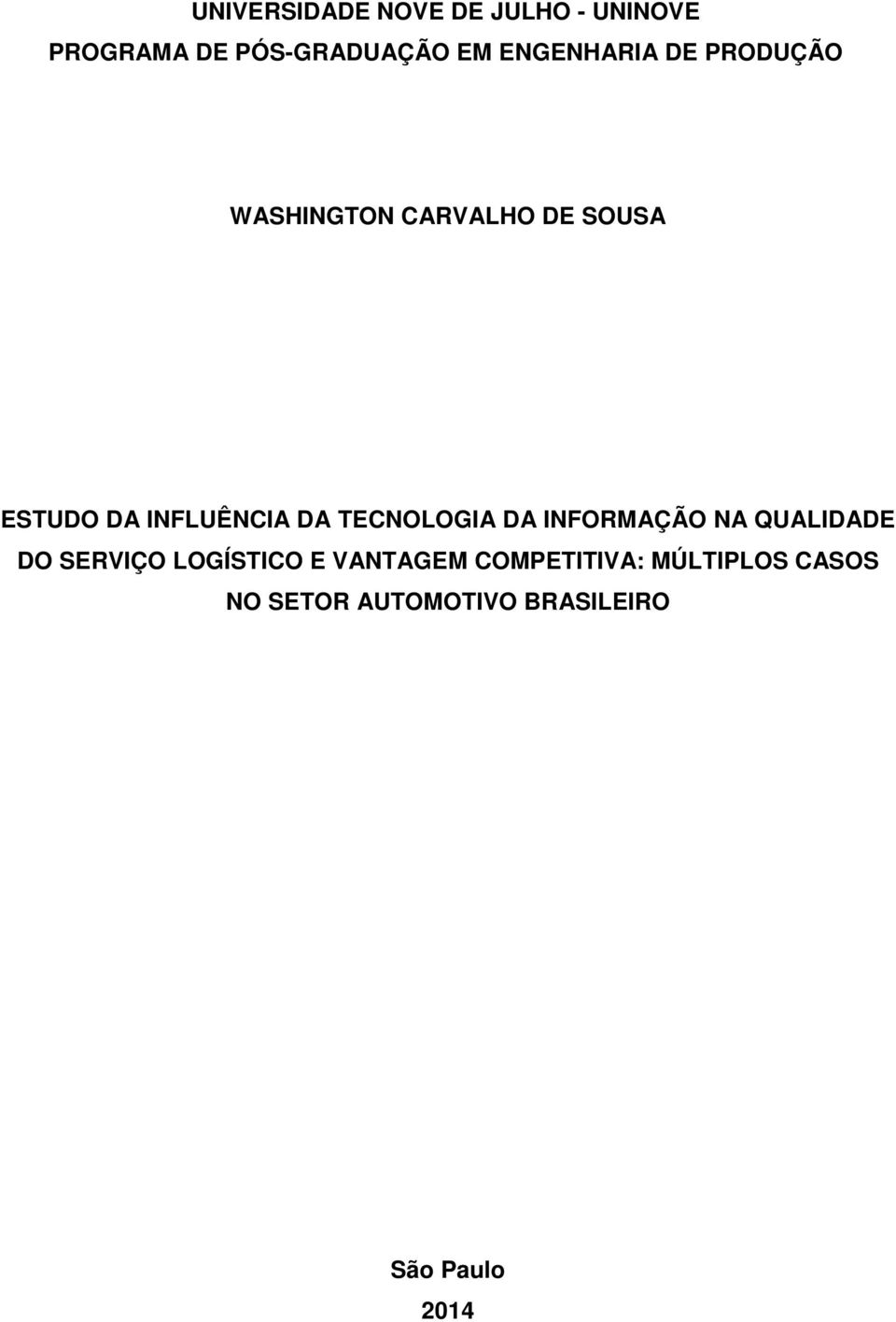 UNIVERSIDADE NOVE DE JULHO - UNINOVE
PROGRAMA DE PÓS-GRADUAÇÃO EM ENGENHARIA DE PRODUÇÃO

WASHINGTON CARVALHO DE SOUSA

ESTUDO DA INFLUÊNCIA DA TECNOLOGIA DA INFORMAÇÃO NA QUALIDADE DO SERVIÇO LOGÍSTICO E VANTAGEM COMPETITIVA: MÚLTIPLOS CASOS NO SETOR AUTOMOTIVO BRASILEIRO

São Paulo
2014